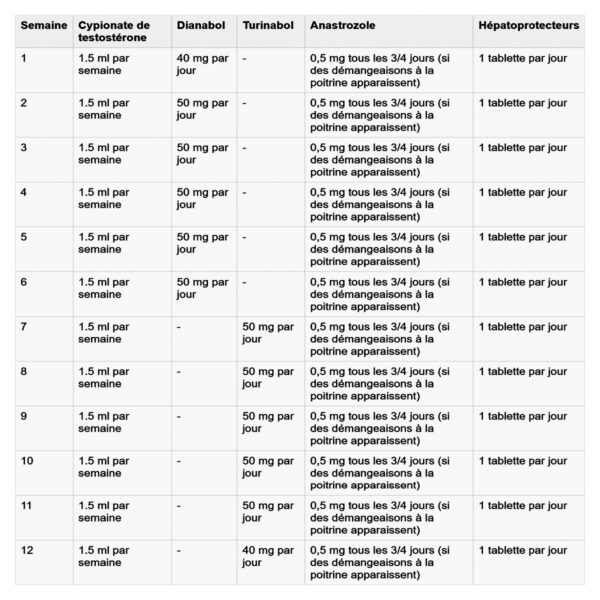 | Semaine | Cypionate de testostérone | Dianabol | Turinabol | Anastrozole | Hépatoprotecteurs |
|---|---|---|---|---|---|
| 1 | 1.5 ml par semaine | 40 mg par jour | - | 0,5 mg tous les 3/4 jours (si des démangeaisons à la poitrine apparaissent) | 1 tablette par jour |
| 2 | 1.5 ml par semaine | 50 mg par jour | - | 0,5 mg tous les 3/4 jours (si des démangeaisons à la poitrine apparaissent) | 1 tablette par jour |
| 3 | 1.5 ml par semaine | 50 mg par jour | - | 0,5 mg tous les 3/4 jours (si des démangeaisons à la poitrine apparaissent) | 1 tablette par jour |
| 4 | 1.5 ml par semaine | 50 mg par jour | - | 0,5 mg tous les 3/4 jours (si des démangeaisons à la poitrine apparaissent) | 1 tablette par jour |
| 5 | 1.5 ml par semaine | 50 mg par jour | - | 0,5 mg tous les 3/4 jours (si des démangeaisons à la poitrine apparaissent) | 1 tablette par jour |
| 6 | 1.5 ml par semaine | 50 mg par jour | - | 0,5 mg tous les 3/4 jours (si des démangeaisons à la poitrine apparaissent) | 1 tablette par jour |
| 7 | 1.5 ml par semaine | - | 50 mg par jour | 0,5 mg tous les 3/4 jours (si des démangeaisons à la poitrine apparaissent) | 1 tablette par jour |
| 8 | 1.5 ml par semaine | - | 50 mg par jour | 0,5 mg tous les 3/4 jours (si des démangeaisons à la poitrine apparaissent) | 1 tablette par jour |
| 9 | 1.5 ml par semaine | - | 50 mg par jour | 0,5 mg tous les 3/4 jours (si des démangeaisons à la poitrine apparaissent) | 1 tablette par jour |
| 10 | 1.5 ml par semaine | - | 50 mg par jour | 0,5 mg tous les 3/4 jours (si des démangeaisons à la poitrine apparaissent) | 1 tablette par jour |
| 11 | 1.5 ml par semaine | - | 50 mg par jour | 0,5 mg tous les 3/4 jours (si des démangeaisons à la poitrine apparaissent) | 1 tablette par jour |
| 12 | 1.5 ml par semaine | - | 40 mg par jour | 0,5 mg tous les 3/4 jours (si des démangeaisons à la poitrine apparaissent) | 1 tablette par jour |